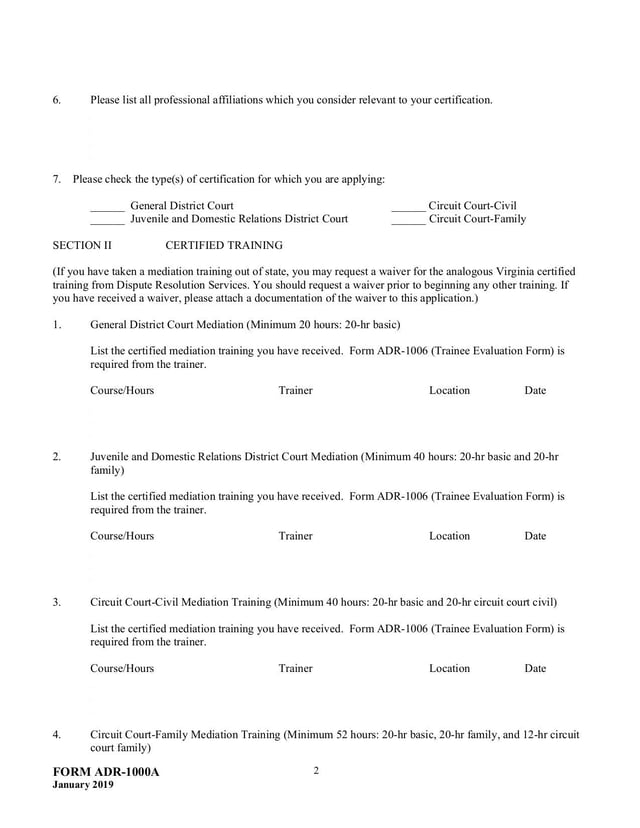 6. Please list all professional affiliations which you consider relevant to your certification.

7. Please check the type(s) of certification for which you are applying:

______ General District Court
______ Juvenile and Domestic Relations District Court

______ Circuit Court-Civil
______ Circuit Court-Family

SECTION II CERTIFIED TRAINING

(If you have taken a mediation training out of state, you may request a waiver for the analogous Virginia certified training from Dispute Resolution Services. You should request a waiver prior to beginning any other training. If you have received a waiver, please attach a documentation of the waiver to this application.)

1. General District Court Mediation (Minimum 20 hours: 20-hr basic)

List the certified mediation training you have received. Form ADR-1006 (Trainee Evaluation Form) is required from the trainer.

Course/Hours Trainer Location Date

2. Juvenile and Domestic Relations District Court Mediation (Minimum 40 hours: 20-hr basic and 20-hr family)

List the certified mediation training you have received. Form ADR-1006 (Trainee Evaluation Form) is required from the trainer.

Course/Hours Trainer Location Date

3. Circuit Court-Civil Mediation Training (Minimum 40 hours: 20-hr basic and 20-hr circuit court civil)

List the certified mediation training you have received. Form ADR-1006 (Trainee Evaluation Form) is required from the trainer.

Course/Hours Trainer Location Date

4. Circuit Court-Family Mediation Training (Minimum 52 hours: 20-hr basic, 20-hr family, and 12-hr circuit court family)

FORM ADR-1000A
January 2019

2